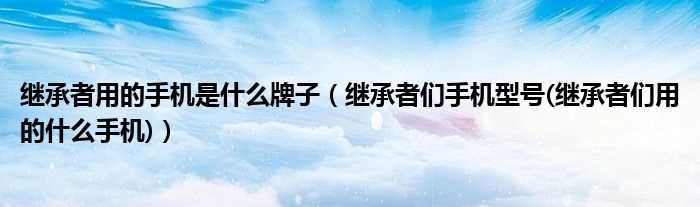 继承者用的手机是什么牌子（继承者们手机型号(继承者们用的什么手机)）